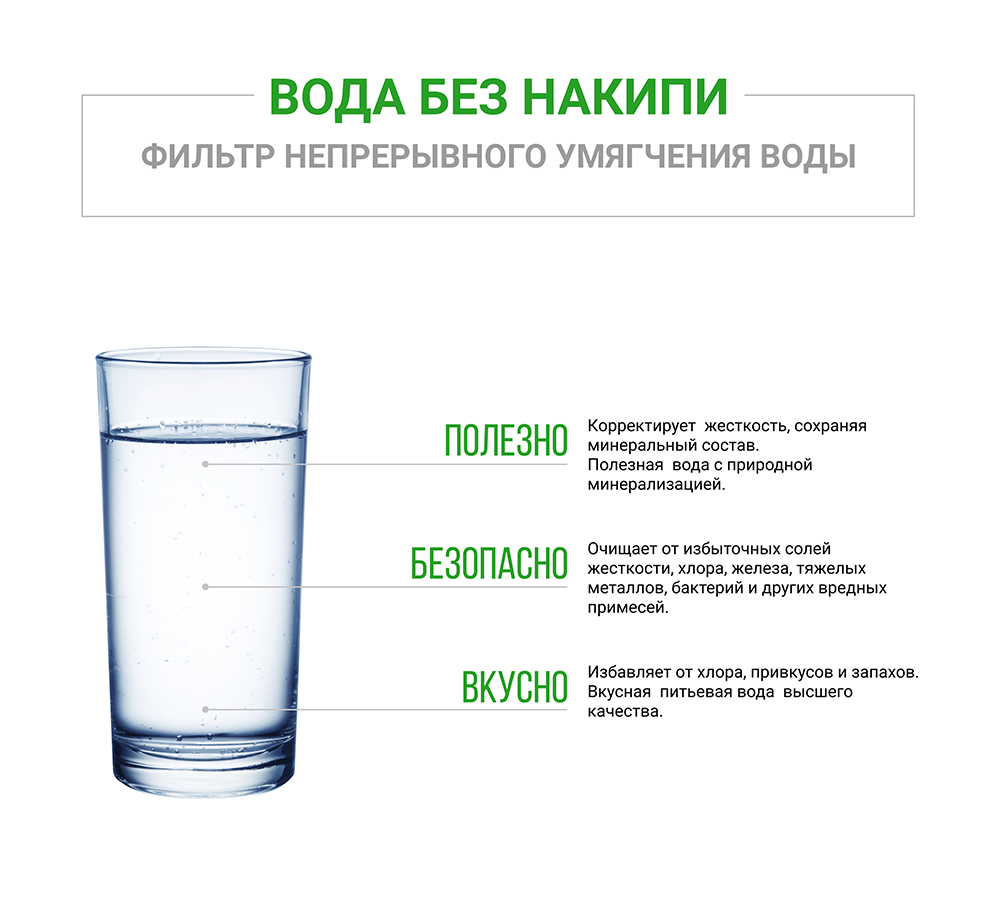 ВОДА БЕЗ НАКИПИ

ФИЛЬТР НЕПРЕРЫВНОГО УМЯГЧЕНИЯ ВОДЫ

ПОЛЕЗНО

Корректирует жесткость, сохраняя минеральный состав.
Полезная вода с природной минерализацией.

БЕЗОПАСНО

Очищает от избыточных солей жесткости, хлора, железа, тяжелых металлов, бактерий и других вредных примесей.

ВКУСНО

Избавляет от хлора, привкусов и запахов.
Вкусная питьевая вода высшего качества.